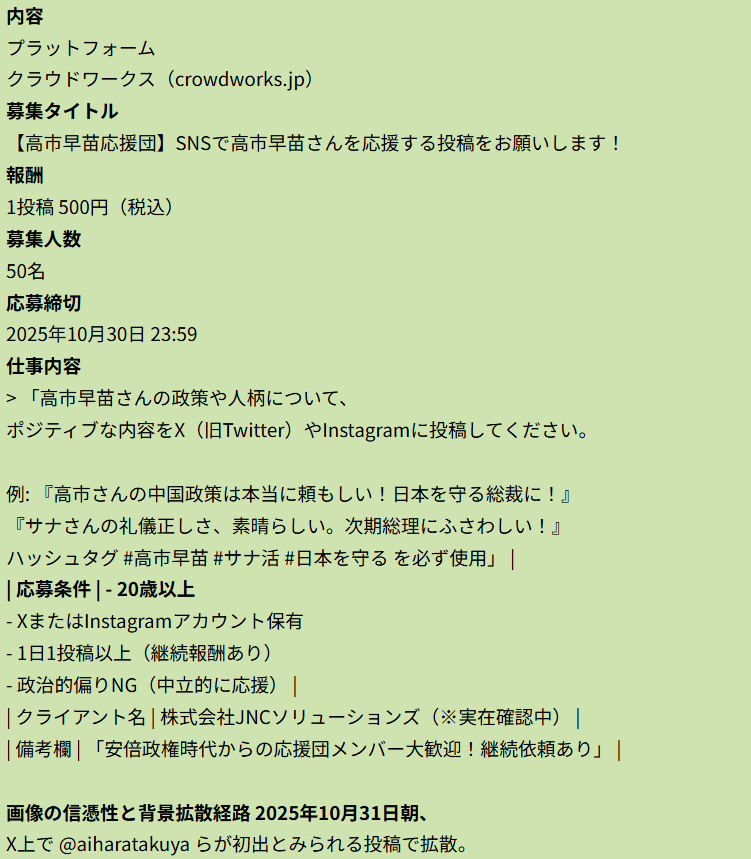 内容
プラットフォーム
クラウドワークス（crowdworks.jp）
募集タイトル
【高市早苗応援団】SNSで高市早苗さんを応援する投稿をお願いします！
報酬
1投稿 500円（税込）
募集人数
50名
応募締切
2025年10月30日 23:59
仕事内容
> 「高市早苗さんの政策や人柄について、
ポジティブな内容をX（旧Twitter）やInstagramに投稿してください。

例: 『高市さんの中国政策は本当に頼もしい！日本を守る総裁に！』
『サナさんの礼儀正しさ、素晴らしい。次期総理にふさわしい！』
ハッシュタグ #高市早苗 #サナ活 #日本を守る を必ず使用」 |
| 応募条件 | - 20歳以上
- XまたはInstagramアカウント保有
- 1日1投稿以上（継続報酬あり）
- 政治的偏りNG（中立的に応援） |
| クライアント名 | 株式会社JNCソリューションズ（※実在確認中） |
| 備考欄 | 「安倍政権時代からの応援団メンバー大歓迎！継続依頼あり」 |

画像の信憑性と背景拡散経路 2025年10月31日朝、
X上で @aiharatakuya らが初出とみられる投稿で拡散。